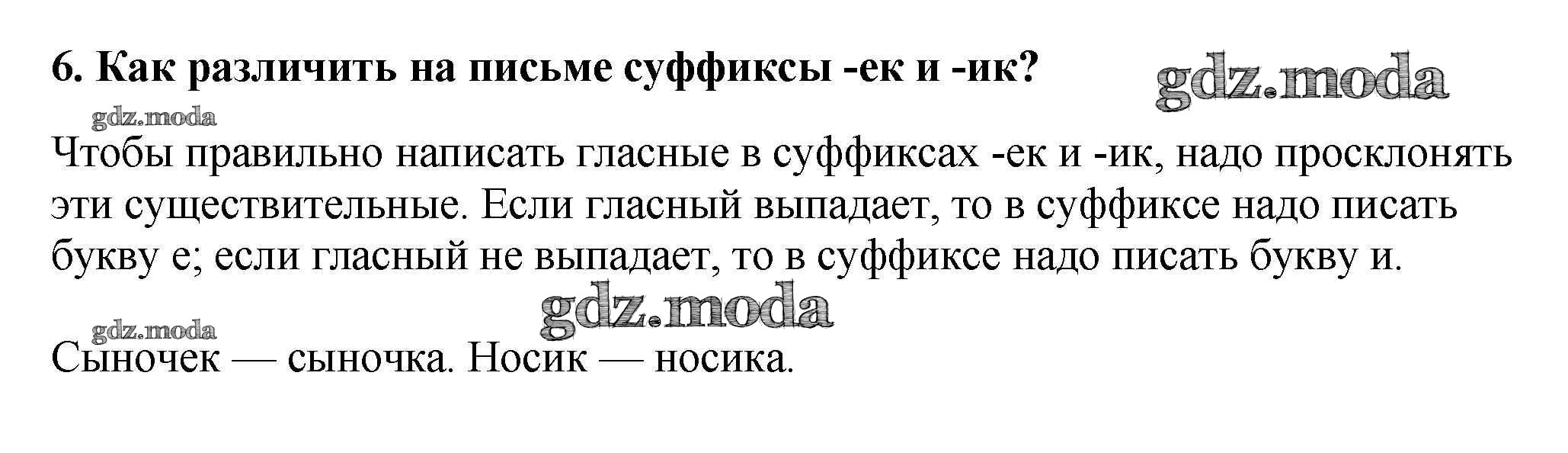 6. Как различить на письме суффиксы -ек и -ик?

Чтобы правильно написать гласные в суффиксах -ек и -ик, надо просклонять эти существительные. Если гласный выпадает, то в суффиксе надо писать букву е; если гласный не выпадает, то в суффиксе надо писать букву и.

Сыночек — сыночка. Носик — носика.

gdz.moda